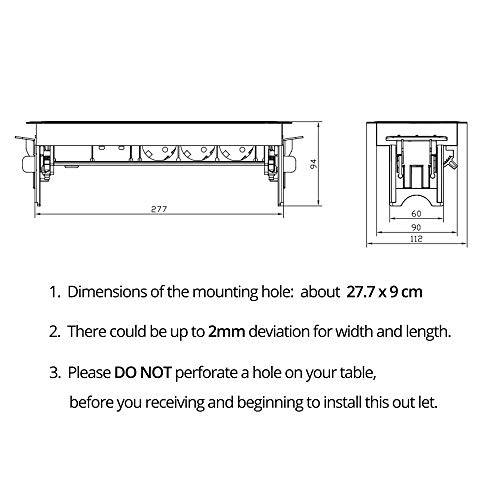 94

277

60

90

112

1. Dimensions of the mounting hole: about 27.7 x 9 cm

2. There could be up to 2mm deviation for width and length.

3. Please DO NOT perforate a hole on your table, before you receiving and beginning to install this out let.